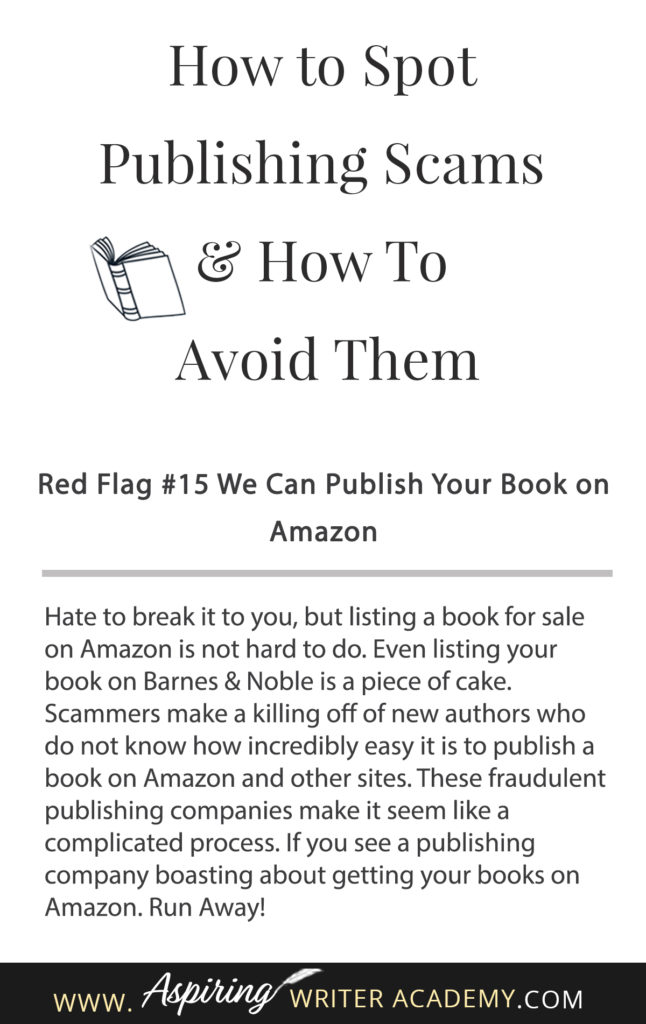 How to Spot Publishing Scams & How To Avoid Them

Red Flag #15 We Can Publish Your Book on Amazon

Hate to break it to you, but listing a book for sale on Amazon is not hard to do. Even listing your book on Barnes & Noble is a piece of cake. Scammers make a killing off of new authors who do not know how incredibly easy it is to publish a book on Amazon and other sites. These fraudulent publishing companies make it seem like a complicated process. If you see a publishing company boasting about getting your books on Amazon. Run Away!

WWW. Aspiring WRITER ACADEMY.COM